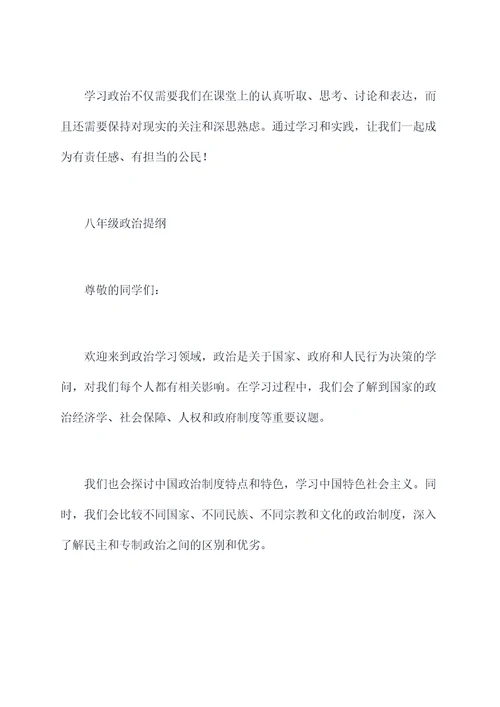 学习政治不仅需要我们在课堂上的认真听取、思考、讨论和表达，而且还需要保持对现实的关注和深思熟虑。通过学习和实践，让我们一起成为有责任感、有担当的公民！

八年级政治提纲

尊敬的同学们：

欢迎来到政治学习领域，政治是关于国家、政府和人民行为决策的学问，对我们每个人都有相关影响。在学习过程中，我们会了解到国家的政治经济学、社会保障、人权和政府制度等重要议题。

我们也会探讨中国政治制度特点和特色，学习中国特色社会主义。同时，我们会比较不同国家、不同民族、不同宗教和文化的政治制度，深入了解民主和专制政治之间的区别和优劣。